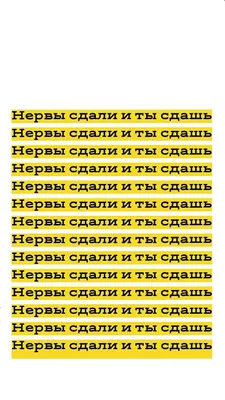 Нервы сдали и ты сдашь
Нервы сдали и ты сдашь
Нервы сдали и ты сдашь
Нервы сдали и ты сдашь
Нервы сдали и ты сдашь
Нервы сдали и ты сдашь
Нервы сдали и ты сдашь
Нервы сдали и ты сдашь
Нервы сдали и ты сдашь
Нервы сдали и ты сдашь
Нервы сдали и ты сдашь
Нервы сдали и ты сдашь
Нервы сдали и ты сдашь
Нервы сдали и ты сдашь